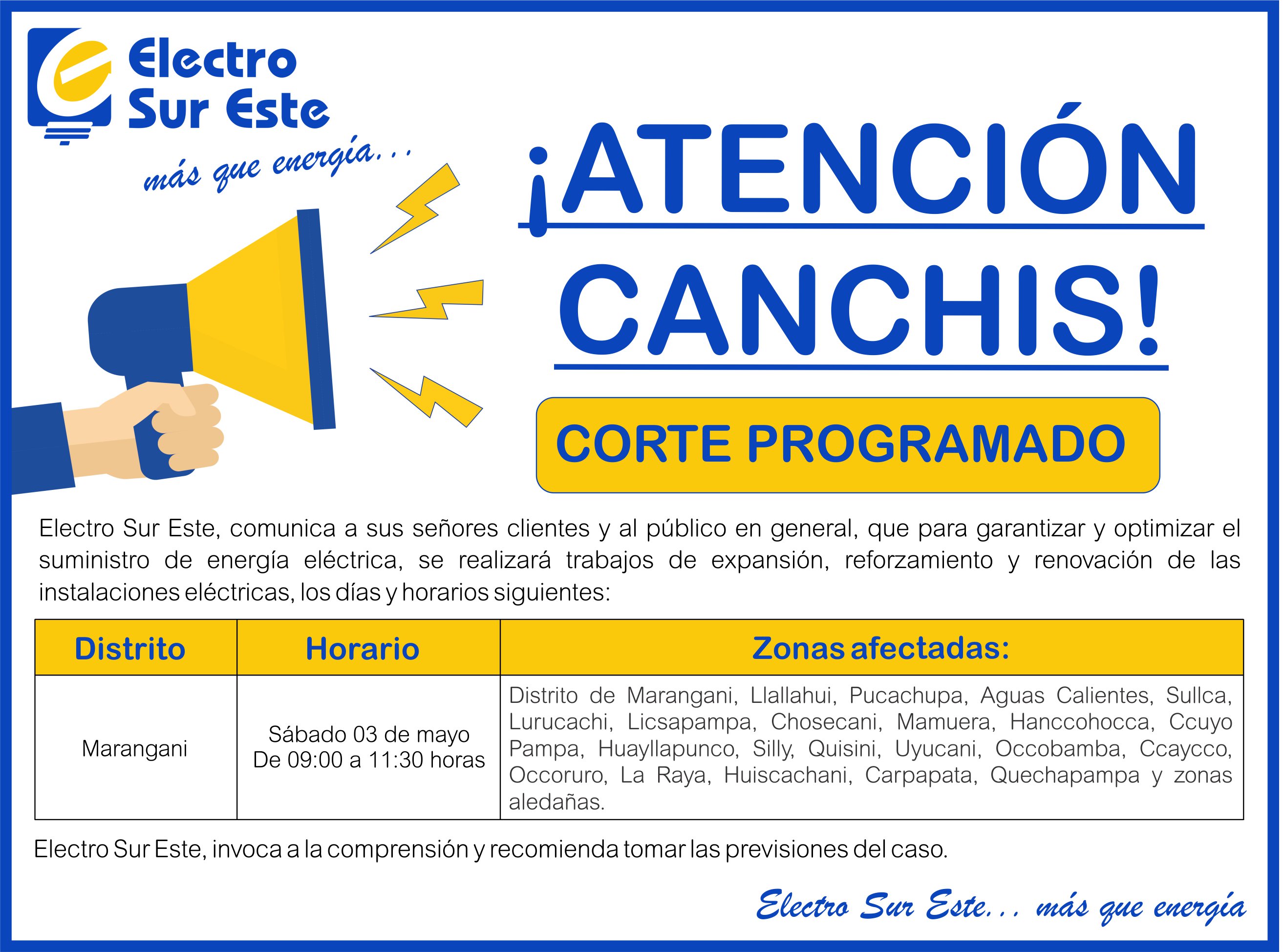 Electro Sur Este

más que energía...

¡ATENCIÓN CANCHIS!

CORTE PROGRAMADO

Electro Sur Este, comunica a sus señores clientes y al público en general, que para garantizar y optimizar el suministro de energía eléctrica, se realizará trabajos de expansión, reforzamiento y renovación de las instalaciones eléctricas, los días y horarios siguientes:

| Distrito | Horario | Zonas afectadas: |
|---|---|---|
| Marangani | Sábado 03 de mayo De 09:00 a 11:30 horas | Distrito de Marangani, Llallahui, Pucachupa, Aguas Calientes, Sullca, Lurucachi, Licsapampa, Chosecani, Mamuera, Hanccohocca, Ccuyo Pampa, Huayllapunco, Silly, Quisini, Uyucani, Occobamba, Ccaycco, Occoruro, La Raya, Huiscachani, Carpapata, Quechapampa y zonas aledañas. |

Electro Sur Este, invoca a la comprensión y recomienda tomar las previsiones del caso.

Electro Sur Este... más que energía